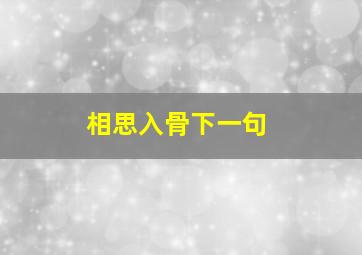 相思入骨下一句